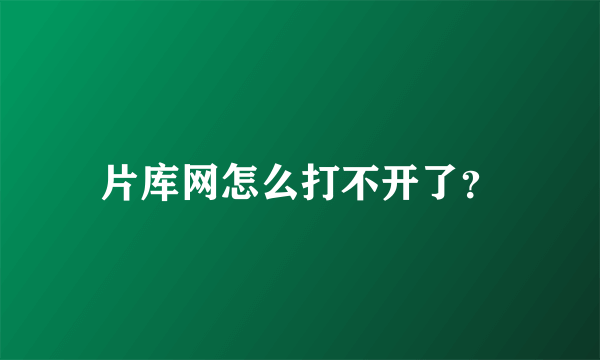 片库网怎么打不开了?